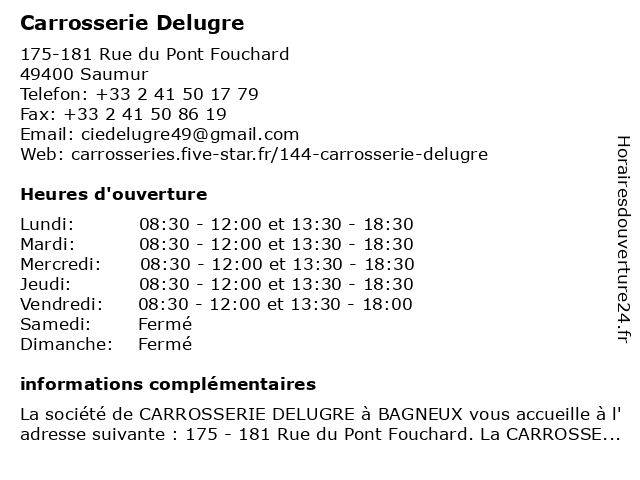 Carrosserie Delugre

175-181 Rue du Pont Fouchard
49400 Saumur
Telefon: +33 2 41 50 17 79
Fax: +33 2 41 50 86 19
Email: ciedelugre49@gmail.com
Web: carrosseries.five-star.fr/144-carrosserie-delugre

Heures d'ouverture

| | |
|---|---|
| Lundi: | 08:30 - 12:00 et 13:30 - 18:30 |
| Mardi: | 08:30 - 12:00 et 13:30 - 18:30 |
| Mercredi: | 08:30 - 12:00 et 13:30 - 18:30 |
| Jeudi: | 08:30 - 12:00 et 13:30 - 18:30 |
| Vendredi: | 08:30 - 12:00 et 13:30 - 18:00 |
| Samedi: | Fermé |
| Dimanche: | Fermé |

informations complémentaires

La société de CARROSSERIE DELUGRE à BAGNEUX vous accueille à l' adresse suivante : 175 - 181 Rue du Pont Fouchard. La CARROSSE...

Horairesdouverture24.fr